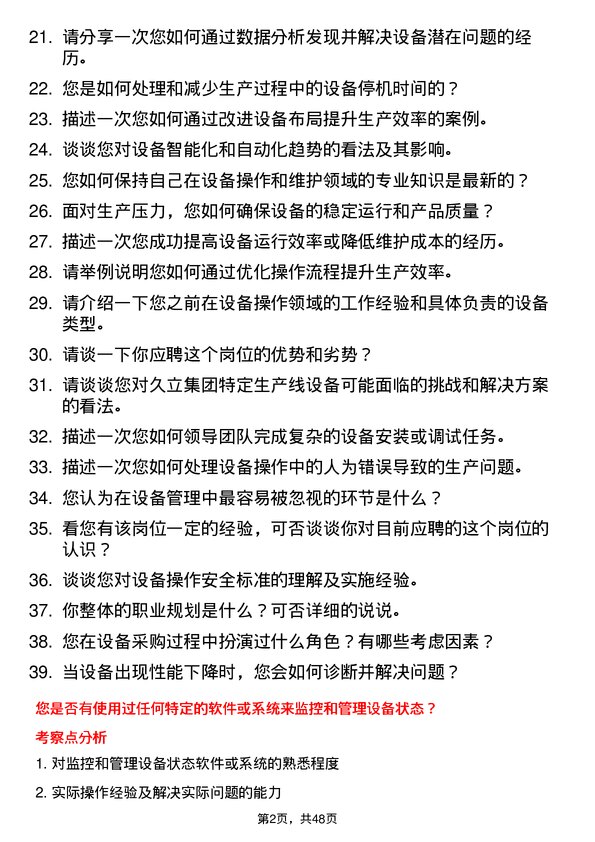 21. 请分享一次您如何通过数据分析发现并解决设备潜在问题的经历。

22. 您是如何处理和减少生产过程中的设备停机时间的？

23. 描述一次您如何通过改进设备布局提升生产效率的案例。

24. 谈谈您对设备智能化和自动化趋势的看法及其影响。

25. 您如何保持自己在设备操作和维护领域的专业知识是最新的？

26. 面对生产压力，您如何确保设备的稳定运行和产品质量？

27. 描述一次您成功提高设备运行效率或降低维护成本的经历。

28. 请举例说明您如何通过优化操作流程提升生产效率。

29. 请介绍一下您之前在设备操作领域的工作经验和具体负责的设备类型。

30. 请谈一下你应聘这个岗位的优势和劣势？

31. 请谈谈您对久立集团特定生产线设备可能面临的挑战和解决方案的看法。

32. 描述一次您如何领导团队完成复杂的设备安装或调试任务。

33. 描述一次您如何处理设备操作中的人为错误导致的生产问题。

34. 您认为在设备管理中最容易被忽视的环节是什么？

35. 看您有该岗位一定的经验，可否谈谈你对目前应聘的这个岗位的认识？

36. 谈谈您对设备操作安全标准的理解及实施经验。

37. 你整体的职业规划是什么？可否详细的说说。

38. 您在设备采购过程中扮演过什么角色？有哪些考虑因素？

39. 当设备出现性能下降时，您会如何诊断并解决问题？

您是否有使用过任何特定的软件或系统来监控和管理设备状态？

考察点分析

1. 对监控和管理设备状态软件或系统的熟悉程度

2. 实际操作经验及解决实际问题的能力

第2页，共48页